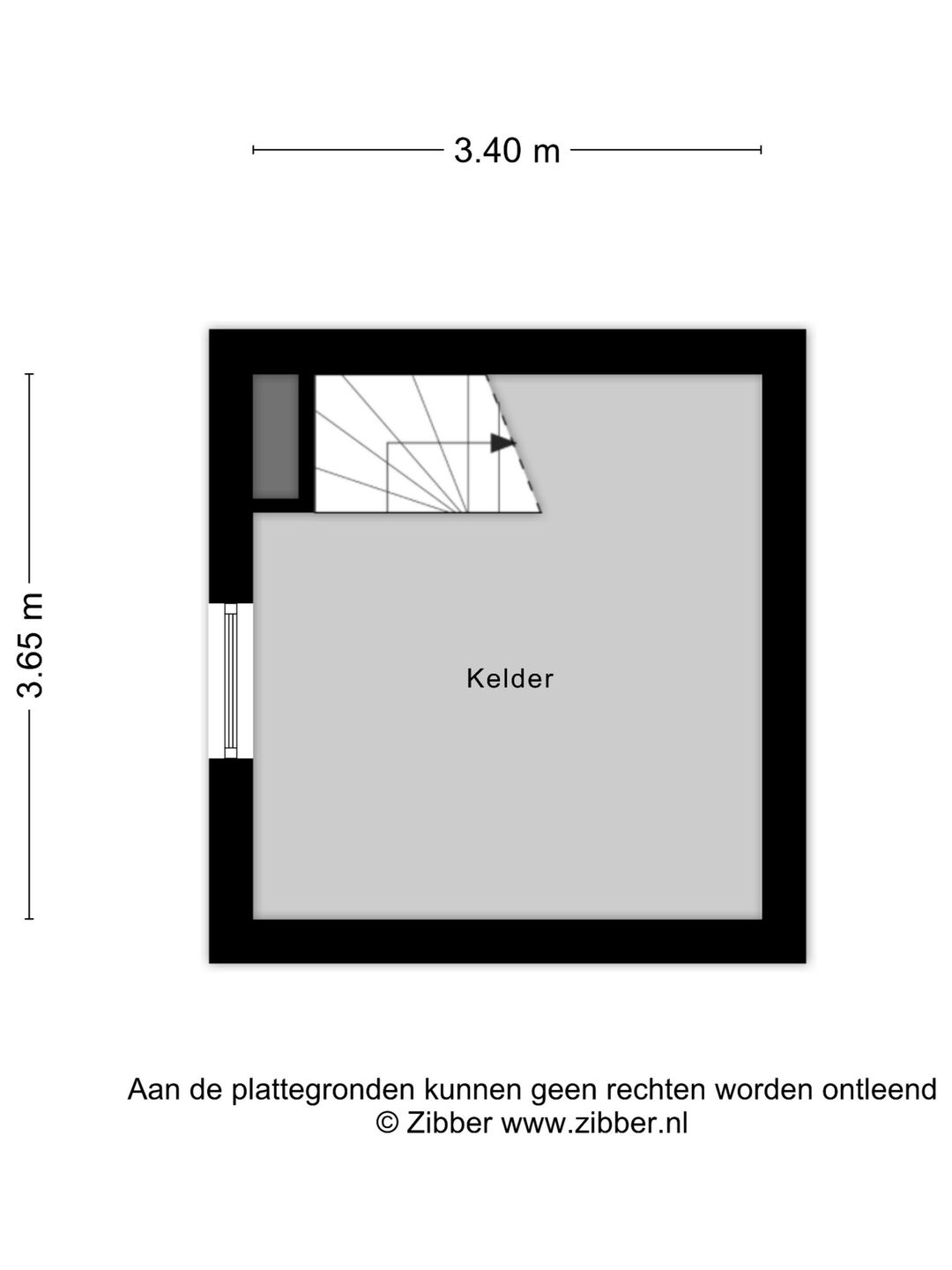 3.40 m

3.65 m

Kelder

Aan de plattegronden kunnen geen rechten worden ontleend
© Zibber www.zibber.nl